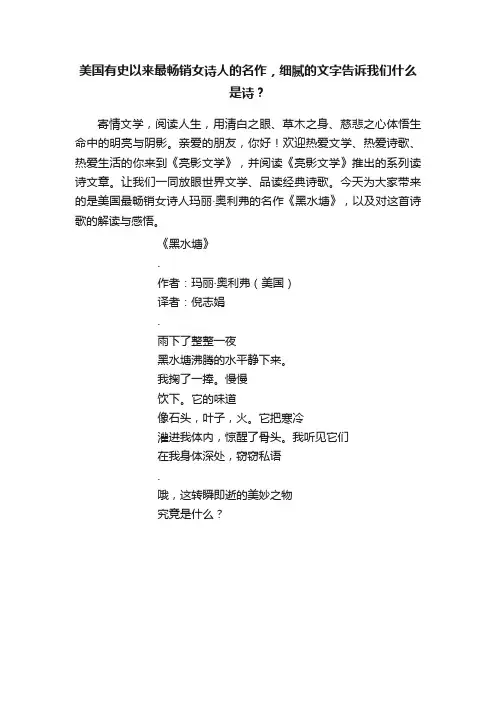 美国有史以来最畅销女诗人的名作，细腻的文字告诉我们什么是诗？

寄情文学，阅读人生，用清白之眼、草木之身、慈悲之心体悟生命中的明亮与阴影。亲爱的朋友，你好！欢迎热爱文学、热爱诗歌、热爱生活的你来到《亮影文学》，并阅读《亮影文学》推出的系列读诗文章。让我们一同放眼世界文学、品读经典诗歌。今天为大家带来的是美国最畅销女诗人玛丽·奥利弗的名作《黑水塘》，以及对这首诗歌的解读与感悟。

《黑水塘》

.

作者：玛丽·奥利弗（美国）

译者：倪志娟

.

雨下了整整一夜

黑水塘沸腾的水平静下来。

我掬了一捧。慢慢

饮下。它的味道

像石头，叶子，火。它把寒冷

灌进我体内，惊醒了骨头。我听见它们

在我身体深处，窃窃私语

.

哦，这转瞬即逝的美妙之物

究竟是什么？